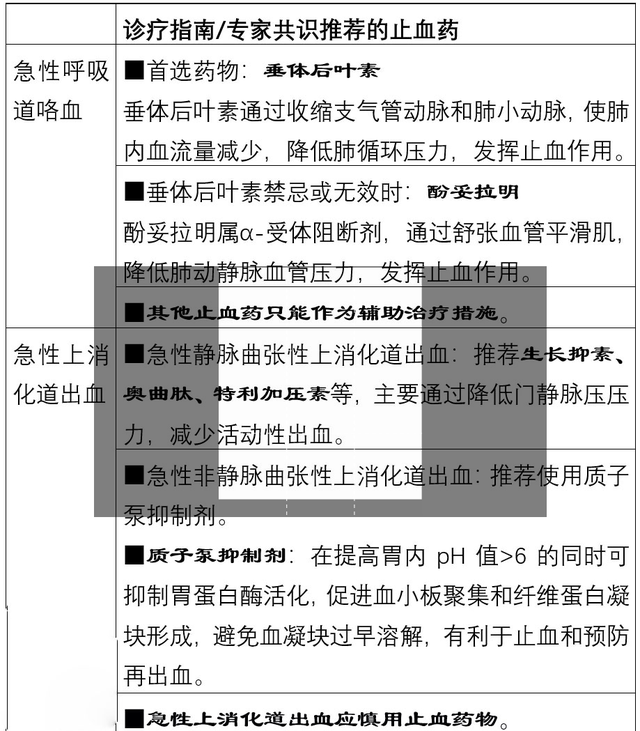 | | 诊疗指南/专家共识推荐的止血药 |
|---|---|
| 急性呼吸道咯血 | ■首选药物：垂体后叶素<br>垂体后叶素通过收缩支气管动脉和肺小动脉，使肺内血流量减少，降低肺循环压力，发挥止血作用。 |
| | ■垂体后叶素禁忌或无效时：酚妥拉明<br>酚妥拉明属α-受体阻断剂，通过舒张血管平滑肌，降低肺动静脉血管压力，发挥止血作用。 |
| | ■其他止血药只能作为辅助治疗措施。 |
| 急性上消化道出血 | ■急性静脉曲张性上消化道出血：推荐生长抑素、奥曲肽、特利加压素等，主要通过降低门静脉压压力，减少活动性出血。 |
| | ■急性非静脉曲张性上消化道出血：推荐使用质子泵抑制剂。<br>■质子泵抑制剂：在提高胃内 pH 值>6 的同时可抑制胃蛋白酶活化，促进血小板聚集和纤维蛋白凝块形成，避免血凝块过早溶解，有利于止血和预防再出血。 |
| | ■急性上消化道出血应慎用止血药物。 |